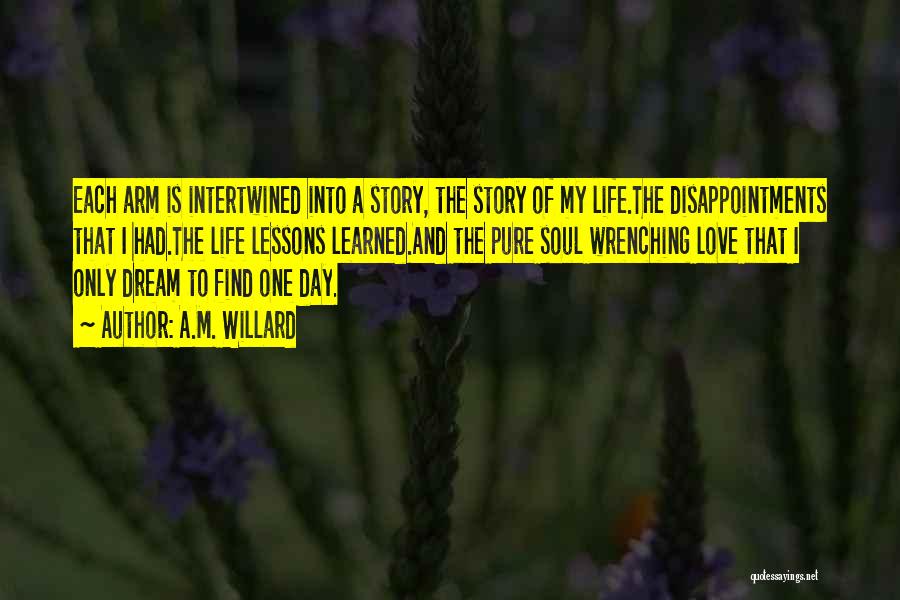 EACH ARM IS INTERTWINED INTO A STORY, THE STORY OF MY LIFE.THE DISAPPOINTMENTS THAT I HAD.THE LIFE LESSONS LEARNED.AND THE PURE SOUL WRENCHING LOVE THAT I ONLY DREAM TO FIND ONE DAY.

~ AUTHOR: A.M. WILLARD

quotessayings.net